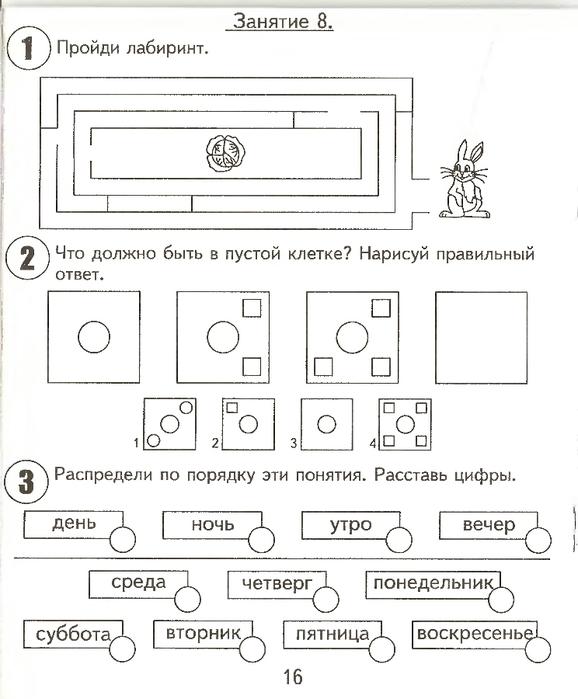 Занятие 8.

1 Пройди лабиринт.

2 Что должно быть в пустой клетке? Нарисуй правильный ответ.

1 2 3 4

3 Распредели по порядку эти понятия. Расставь цифры.

день ночь утро вечер

среда четверг понедельник

суббота вторник пятница воскресенье

16